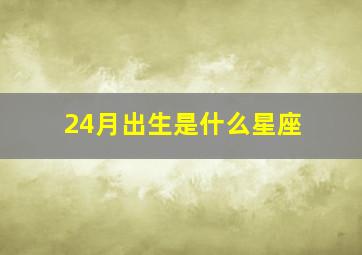 24月出生是什么星座